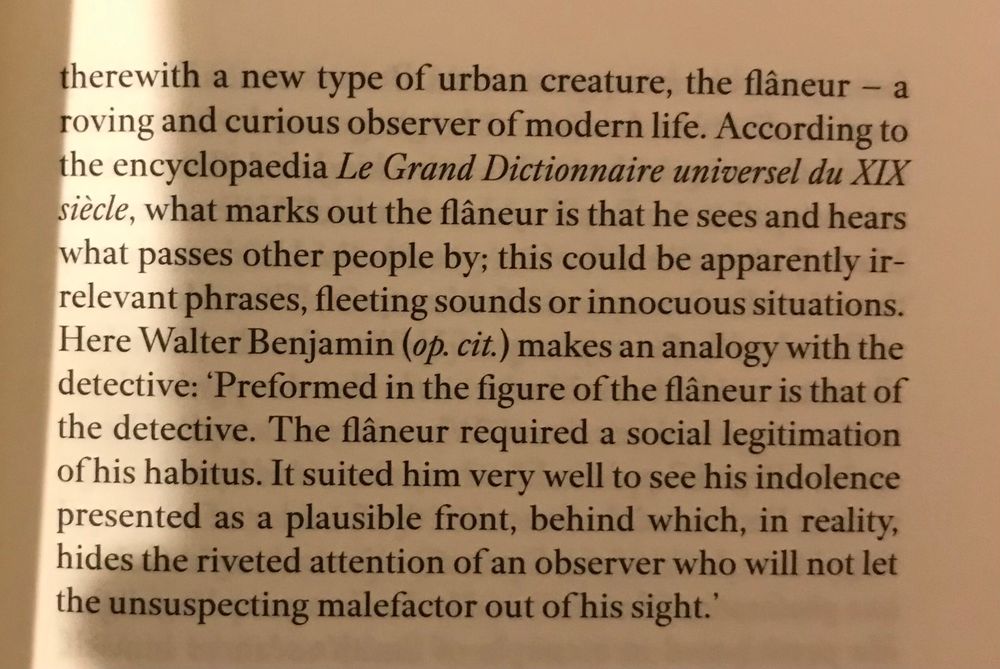 therewith a new type of urban creature, the flâneur – a roving and curious observer of modern life. According to the encyclopaedia Le Grand Dictionnaire universel du XIX siècle, what marks out the flâneur is that he sees and hears what passes other people by; this could be apparently irrelevant phrases, fleeting sounds or innocuous situations. Here Walter Benjamin (op. cit.) makes an analogy with the detective: 'Preformed in the figure of the flâneur is that of the detective. The flâneur required a social legitimation of his habitus. It suited him very well to see his indolence presented as a plausible front, behind which, in reality, hides the riveted attention of an observer who will not let the unsuspecting malefactor out of his sight.'